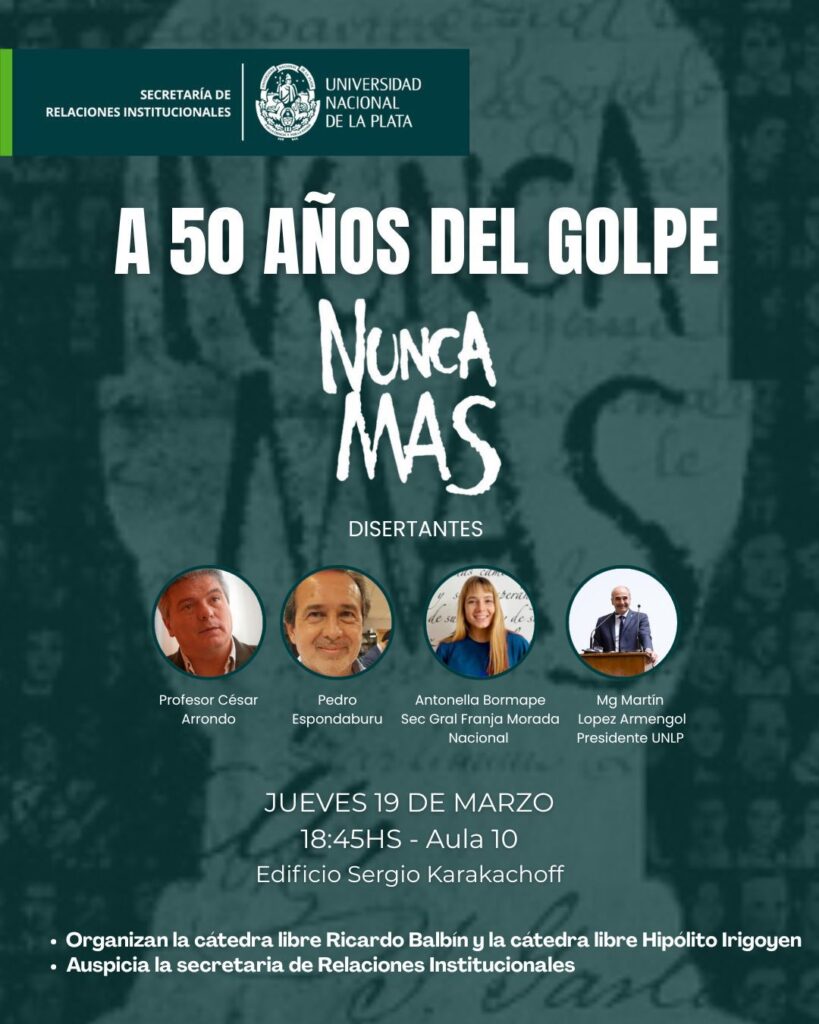 SECRETARÍA DE RELACIONES INSTITUCIONALES

UNIVERSIDAD NACIONAL DE LA PLATA

A 50 AÑOS DEL GOLPE

NUNCA MAS

DISERTANTES

Profesor César Arrondo

Pedro Espondaburu

Antonella Bormape
Sec Gral Franja Morada Nacional

Mg Martín Lopez Armengol
Presidente UNLP

JUEVES 19 DE MARZO
18:45HS - Aula 10
Edificio Sergio Karakachoff

• Organizan la cátedra libre Ricardo Balbín y la cátedra libre Hipólito Irigoyen
• Auspicia la secretaria de Relaciones Institucionales